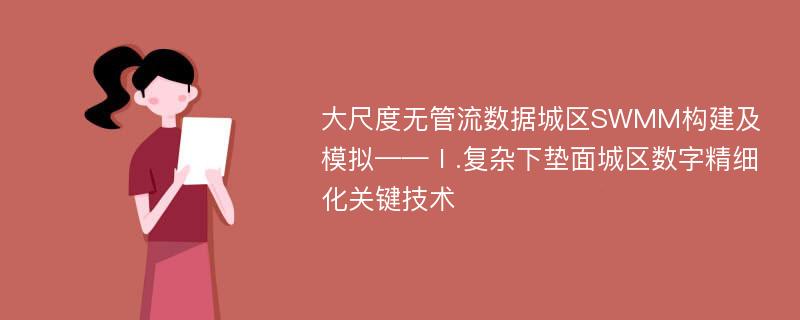 大尺度无管流数据城区SWMM构建及模拟——Ⅰ.复杂下垫面城区数字精细化关键技术